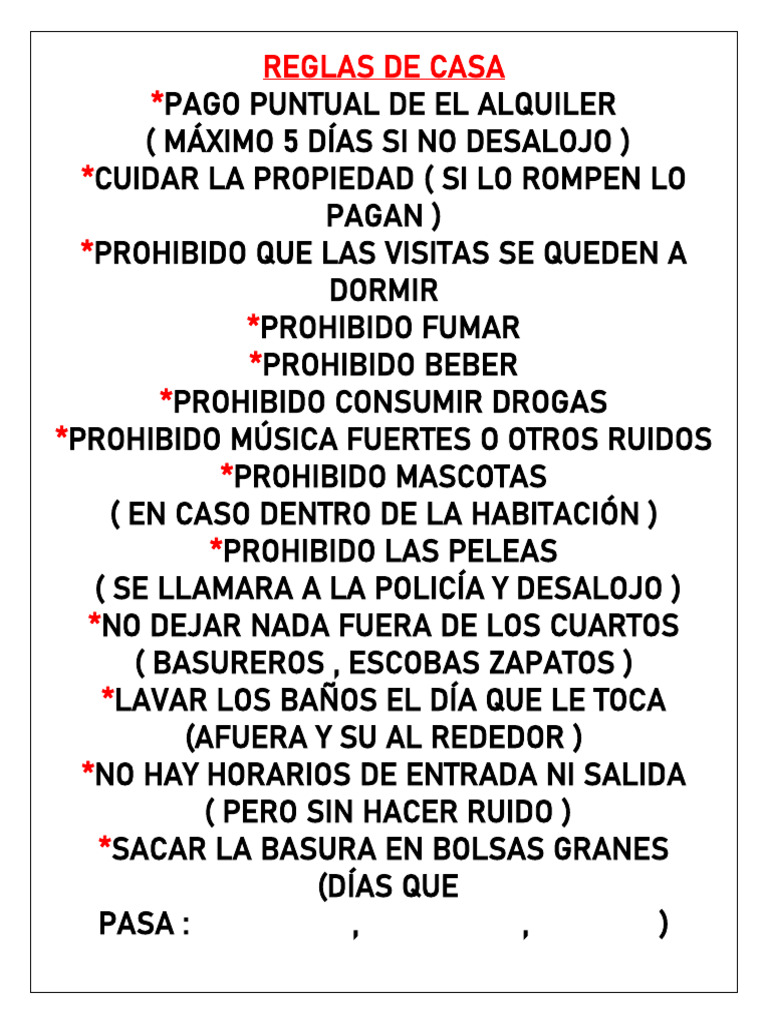 REGLAS DE CASA
*PAGO PUNTUAL DE EL ALQUILER
( MÁXIMO 5 DÍAS SI NO DESALOJO )
*CUIDAR LA PROPIEDAD ( SI LO ROMPEN LO PAGAN )
*PROHIBIDO QUE LAS VISITAS SE QUEDEN A DORMIR
*PROHIBIDO FUMAR
*PROHIBIDO BEBER
*PROHIBIDO CONSUMIR DROGAS
*PROHIBIDO MÚSICA FUERTES O OTROS RUIDOS
*PROHIBIDO MASCOTAS
( EN CASO DENTRO DE LA HABITACIÓN )
*PROHIBIDO LAS PELEAS
( SE LLAMARA A LA POLICÍA Y DESALOJO )
*NO DEJAR NADA FUERA DE LOS CUARTOS
( BASUREROS , ESCOBAS ZAPATOS )
*LAVAR LOS BAÑOS EL DÍA QUE LE TOCA
(AFUERA Y SU AL REDEDOR )
*NO HAY HORARIOS DE ENTRADA NI SALIDA
( PERO SIN HACER RUIDO )
*SACAR LA BASURA EN BOLSAS GRANES
(DÍAS QUE
PASA : , , )